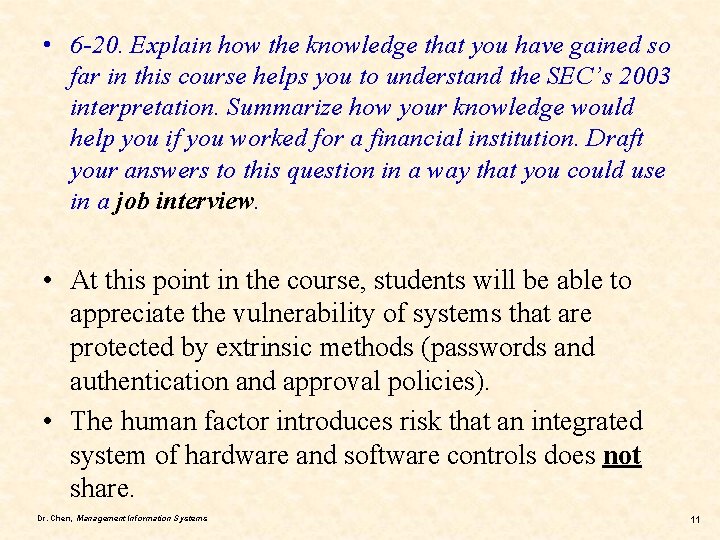 • 6-20. Explain how the knowledge that you have gained so far in this course helps you to understand the SEC's 2003 interpretation. Summarize how your knowledge would help you if you worked for a financial institution. Draft your answers to this question in a way that you could use in a job interview.

• At this point in the course, students will be able to appreciate the vulnerability of systems that are protected by extrinsic methods (passwords and authentication and approval policies).

• The human factor introduces risk that an integrated system of hardware and software controls does not share.

Dr. Chen, Management Information Systems

11